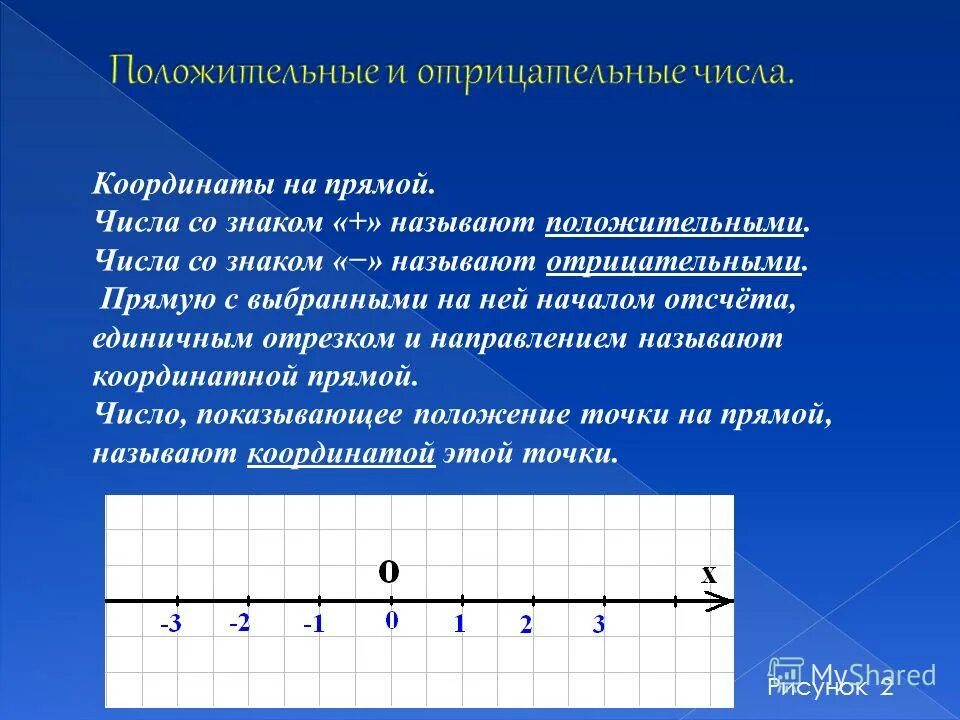 Положительные и отрицательные числа.

Координаты на прямой.
Числа со знаком «+» называют положительными.
Числа со знаком «−» называют отрицательными.
Прямую с выбранными на ней началом отсчёта, единичным отрезком и направлением называют координатной прямой.
Число, показывающее положение точки на прямой, называют координатой этой точки.

O
x
-3
-2
-1
0
1
2
3

MyShared
Рисунок 2